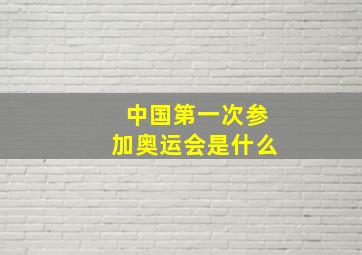 中国第一次参加奥运会是什么